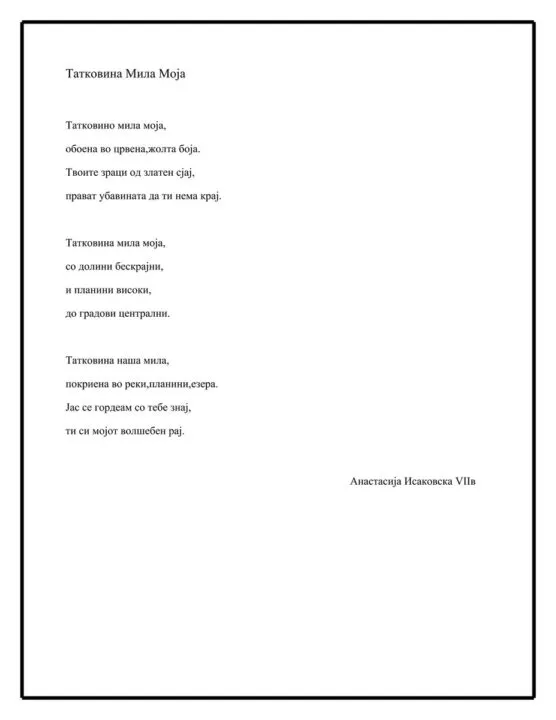 Татковина Мила Моја

Татковино мила моја,
обоена во црвена,жолта боја.
Твоите зраци од златен сјај,
прават убавината да ти нема крај.

Татковина мила моја,
со долини бескрајни,
и планини високи,
до градови централни.

Татковина наша мила,
покриена во реки,планини,езера.
Јас се гордеам со тебе знај,
ти си мојот волшебен рај.

Анастасија Исаковска VIIв